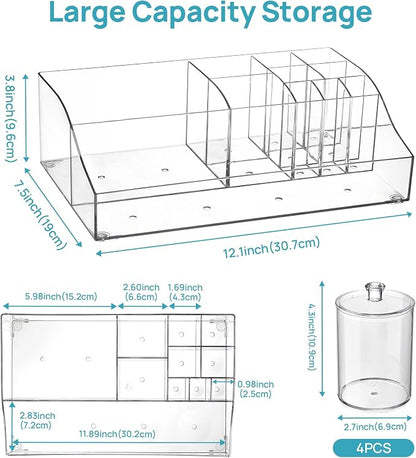 Large Capacity Storage

3.8inch(9.6cm)

7.5inch(19cm)

12.1inch(30.7cm)

5.98inch(15.2cm)

2.60inch
(6.6cm)

1.69inch
(4.3cm)

0.98inch
(2.5cm)

2.83inch
(7.2cm)

11.89inch(30.2cm)

4.3inch(10.9cm)

2.7inch(6.9cm)

4PCS